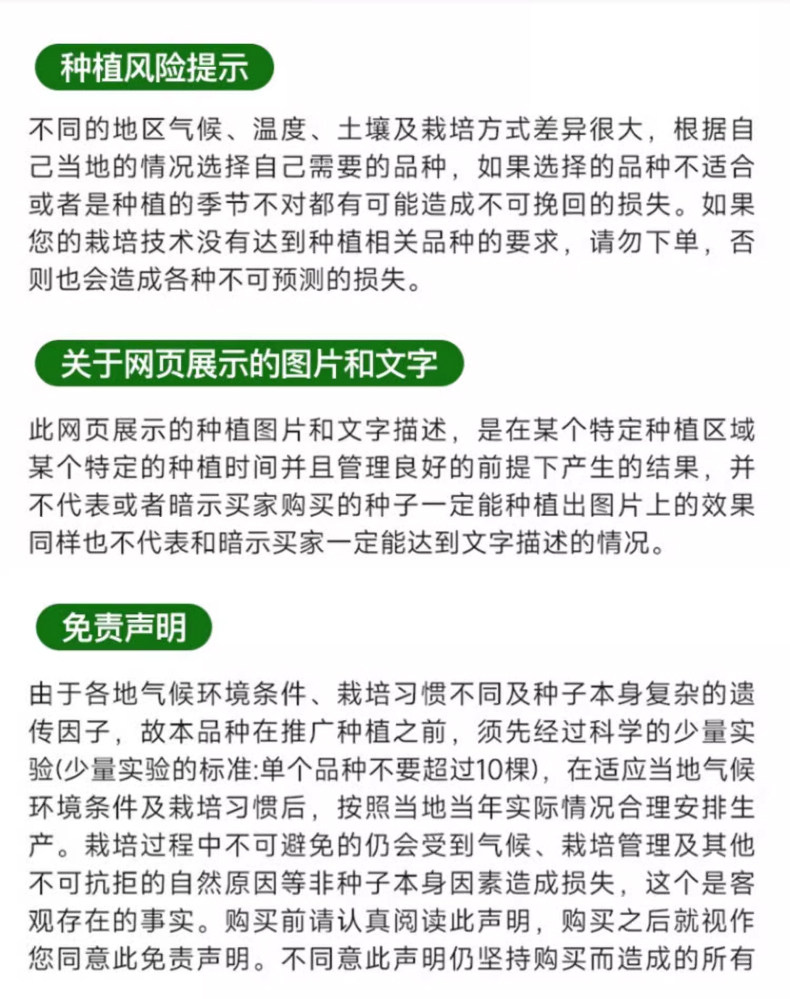 种植风险提示

不同的地区气候、温度、土壤及栽培方式差异很大，根据自己当地的情况选择自己需要的品种，如果选择的品种不适合或者是种植的季节不对都有可能造成不可挽回的损失。如果您的栽培技术没有达到种植相关品种的要求，请勿下单，否则也会造成各种不可预测的损失。

关于网页展示的图片和文字

此网页展示的种植图片和文字描述，是在某个特定种植区域某个特定的种植时间并且管理良好的前提下产生的结果，并不代表或者暗示买家购买的种子一定能种植出图片上的效果同样也不代表和暗示买家一定能达到文字描述的情况。

免责声明

由于各地气候环境条件、栽培习惯不同及种子本身复杂的遗传因子，故本品种在推广种植之前，须先经过科学的少量实验(少量实验的标准:单个品种不要超过10棵)，在适应当地气候环境条件及栽培习惯后，按照当地当年实际情况合理安排生产。栽培过程中不可避免的仍会受到气候、栽培管理及其他不可抗拒的自然原因等非种子本身因素造成损失，这个是客观存在的事实。购买前请认真阅读此声明，购买之后就视作您同意此免责声明。不同意此声明仍坚持购买而造成的所有